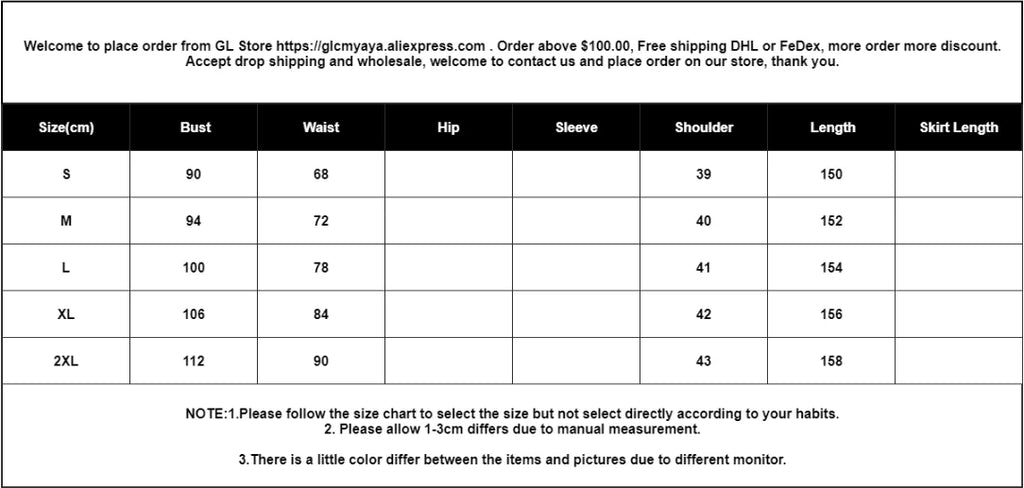 Welcome to place order from GL Store https://glcmyaya.aliexpress.com . Order above $100.00, Free shipping DHL or FeDex, more order more discount. Accept drop shipping and wholesale, welcome to contact us and place order on our store, thank you.

| Size(cm) | Bust | Waist | Hip | Sleeve | Shoulder | Length | Skirt Length |
|---|---|---|---|---|---|---|---|
| S | 90 | 68 | | | 39 | 150 | |
| M | 94 | 72 | | | 40 | 152 | |
| L | 100 | 78 | | | 41 | 154 | |
| XL | 106 | 84 | | | 42 | 156 | |
| 2XL | 112 | 90 | | | 43 | 158 | |

NOTE:1.Please follow the size chart to select the size but not select directly according to your habits.
2. Please allow 1-3cm differs due to manual measurement.

3.There is a little color differ between the items and pictures due to different monitor.